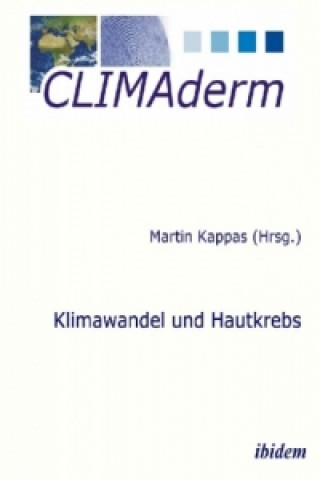 CLIMAderm

Martin Kappas (Hrsg.)

Klimawandel und Hautkrebs

ibidem